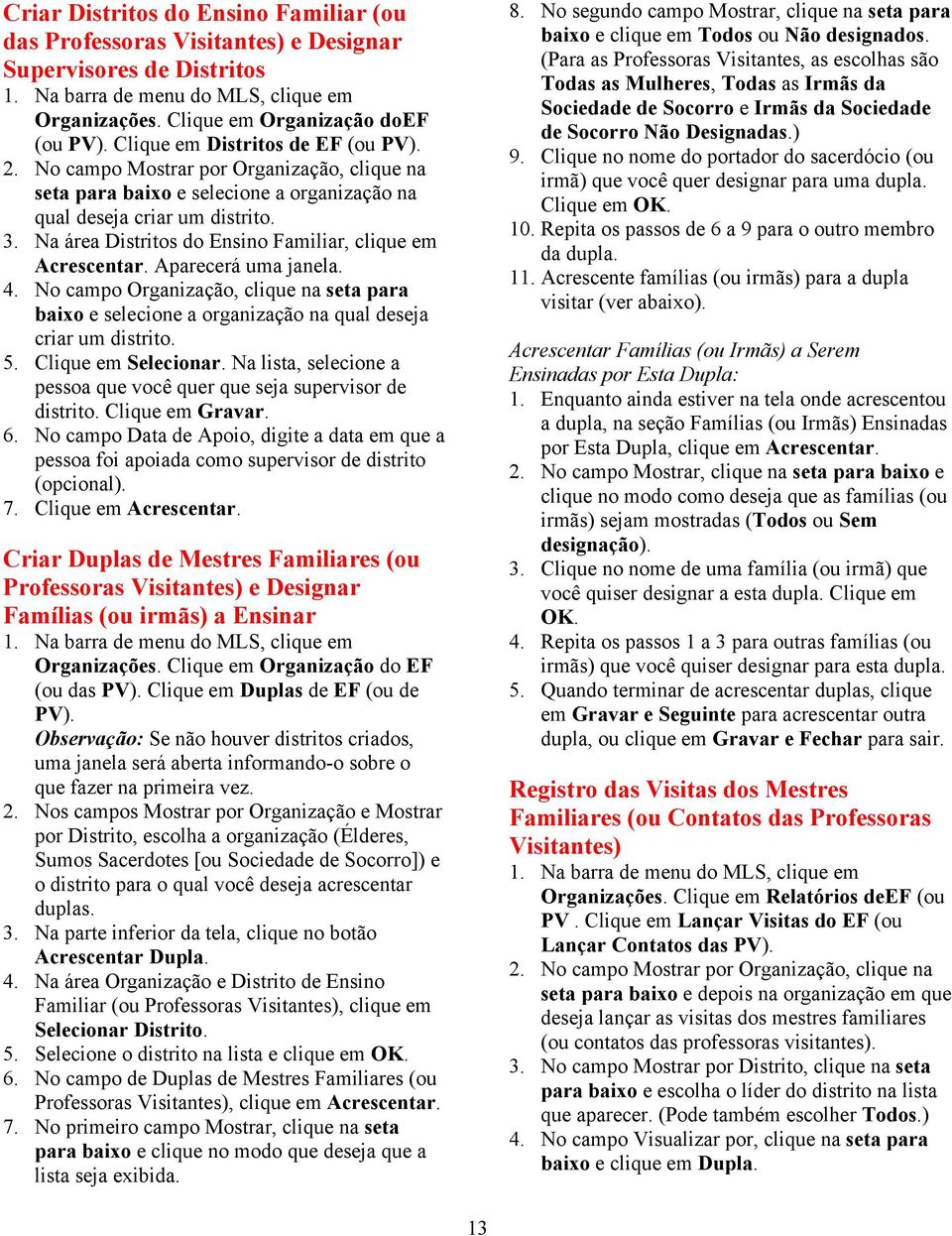 Criar Distritos do Ensino Familiar (ou das Professoras Visitantes) e Designar Supervisores de Distritos

1. Na barra de menu do MLS, clique em Organizações. Clique em Organização doEF (ou PV). Clique em Distritos de EF (ou PV).
2. No campo Mostrar por Organização, clique na seta para baixo e selecione a organização na qual deseja criar um distrito.
3. Na área Distritos do Ensino Familiar, clique em Acrescentar. Aparecerá uma janela.
4. No campo Organização, clique na seta para baixo e selecione a organização na qual deseja criar um distrito.
5. Clique em Selecionar. Na lista, selecione a pessoa que você quer que seja supervisor de distrito. Clique em Gravar.
6. No campo Data de Apoio, digite a data em que a pessoa foi apoiada como supervisor de distrito (opcional).
7. Clique em Acrescentar.

Criar Duplas de Mestres Familiares (ou Professoras Visitantes) e Designar Famílias (ou irmãs) a Ensinar

1. Na barra de menu do MLS, clique em Organizações. Clique em Organização do EF (ou das PV). Clique em Duplas de EF (ou de PV).
Observação: Se não houver distritos criados, uma janela será aberta informando-o sobre o que fazer na primeira vez.
2. Nos campos Mostrar por Organização e Mostrar por Distrito, escolha a organização (Élderes, Sumos Sacerdotes [ou Sociedade de Socorro]) e o distrito para o qual você deseja acrescentar duplas.
3. Na parte inferior da tela, clique no botão Acrescentar Dupla.
4. Na área Organização e Distrito de Ensino Familiar (ou Professoras Visitantes), clique em Selecionar Distrito.
5. Selecione o distrito na lista e clique em OK.
6. No campo de Duplas de Mestres Familiares (ou Professoras Visitantes), clique em Acrescentar.
7. No primeiro campo Mostrar, clique na seta para baixo e clique no modo que deseja que a lista seja exibida.
8. No segundo campo Mostrar, clique na seta para baixo e clique em Todos ou Não designados. (Para as Professoras Visitantes, as escolhas são Todas as Mulheres, Todas as Irmãs da Sociedade de Socorro e Irmãs da Sociedade de Socorro Não Designadas.)
9. Clique no nome do portador do sacerdócio (ou irmã) que você quer designar para uma dupla. Clique em OK.
10. Repita os passos de 6 a 9 para o outro membro da dupla.
11. Acrescente famílias (ou irmãs) para a dupla visitar (ver abaixo).

Acrescentar Famílias (ou Irmãs) a Serem Ensinadas por Esta Dupla:
1. Enquanto ainda estiver na tela onde acrescentou a dupla, na seção Famílias (ou Irmãs) Ensinadas por Esta Dupla, clique em Acrescentar.
2. No campo Mostrar, clique na seta para baixo e clique no modo como deseja que as famílias (ou irmãs) sejam mostradas (Todos ou Sem designação).
3. Clique no nome de uma família (ou irmã) que você quiser designar a esta dupla. Clique em OK.
4. Repita os passos 1 a 3 para outras famílias (ou irmãs) que você quiser designar para esta dupla.
5. Quando terminar de acrescentar duplas, clique em Gravar e Seguinte para acrescentar outra dupla, ou clique em Gravar e Fechar para sair.

Registro das Visitas dos Mestres Familiares (ou Contatos das Professoras Visitantes)

1. Na barra de menu do MLS, clique em Organizações. Clique em Relatórios deEF (ou PV . Clique em Lançar Visitas do EF (ou Lançar Contatos das PV).
2. No campo Mostrar por Organização, clique na seta para baixo e depois na organização em que deseja lançar as visitas dos mestres familiares (ou contatos das professoras visitantes).
3. No campo Mostrar por Distrito, clique na seta para baixo e escolha o líder do distrito na lista que aparecer. (Pode também escolher Todos.)
4. No campo Visualizar por, clique na seta para baixo e clique em Dupla.

13